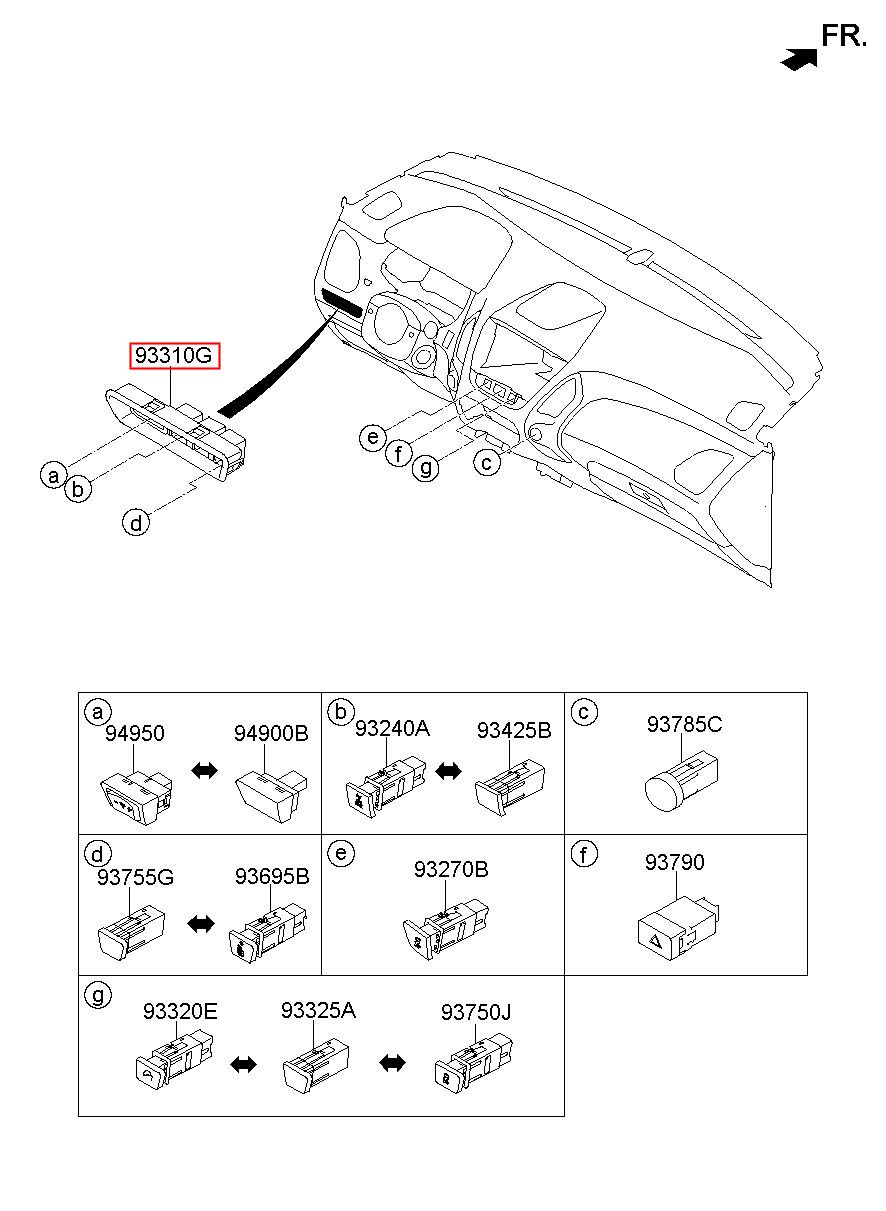 FR.

93310G

a
b
d
e
f
g
c

a
94950
94900B

b
93240A
93425B

c
93785C

d
93755G
93695B

e
93270B

f
93790

g
93320E
93325A
93750J